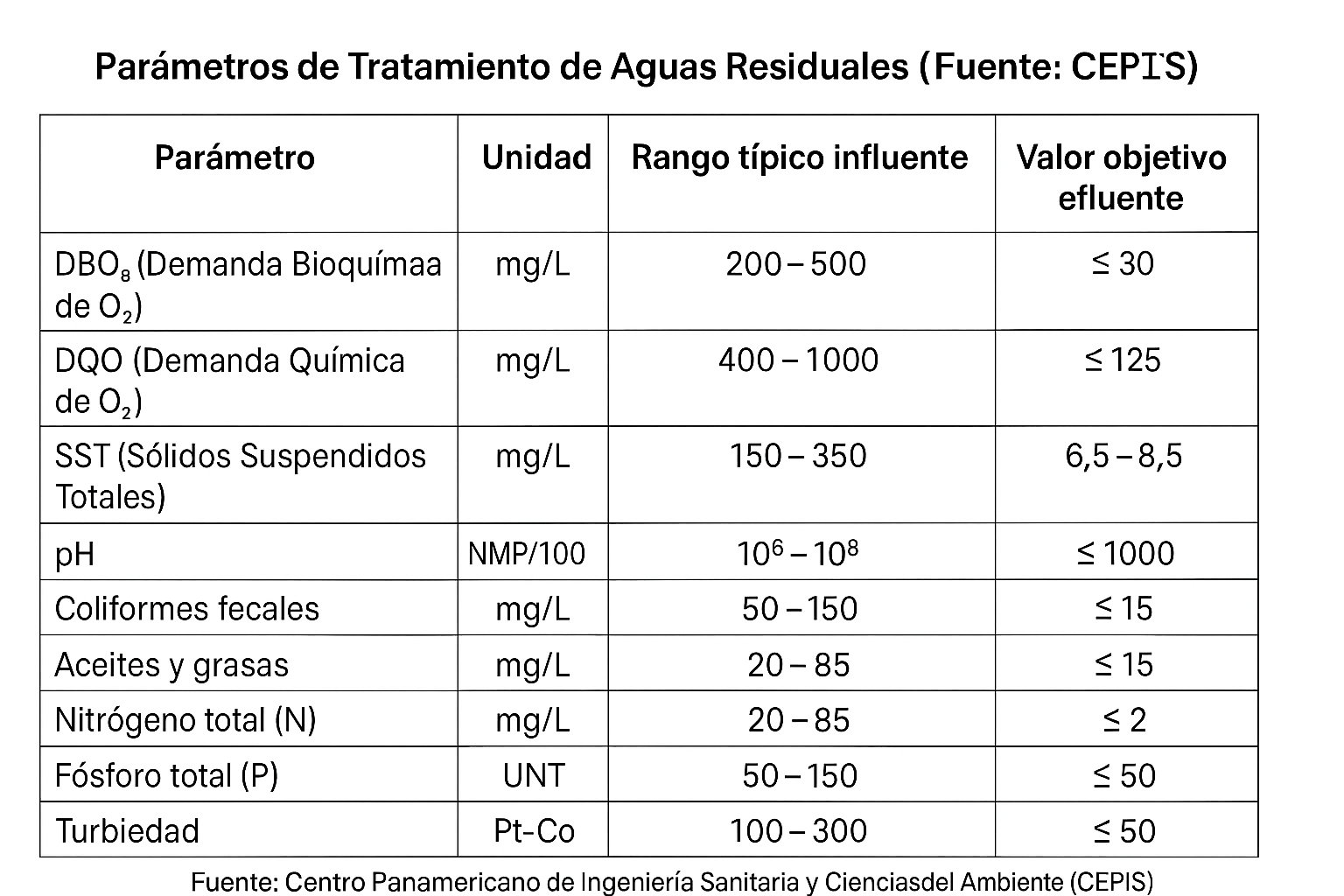 Parámetros de Tratamiento de Aguas Residuales (Fuente: CEPIS)

| Parámetro | Unidad | Rango típico influente | Valor objetivo efluente |
|---|---|---|---|
| $DBO_8$ (Demanda Bioquímaa de $O_2$) | mg/L | 200 – 500 | ≤ 30 |
| DQO (Demanda Química de $O_2$) | mg/L | 400 – 1000 | ≤ 125 |
| SST (Sólidos Suspendidos Totales) | mg/L | 150 – 350 | 6,5 – 8,5 |
| pH | NMP/100 | $10^6 – 10^8$ | ≤ 1000 |
| Coliformes fecales | mg/L | 50 – 150 | ≤ 15 |
| Aceites y grasas | mg/L | 20 – 85 | ≤ 15 |
| Nitrógeno total (N) | mg/L | 20 – 85 | ≤ 2 |
| Fósforo total (P) | UNT | 50 – 150 | ≤ 50 |
| Turbiedad | Pt-Co | 100 – 300 | ≤ 50 |

Fuente: Centro Panamericano de Ingeniería Sanitaria y Cienciasdel Ambiente (CEPIS)